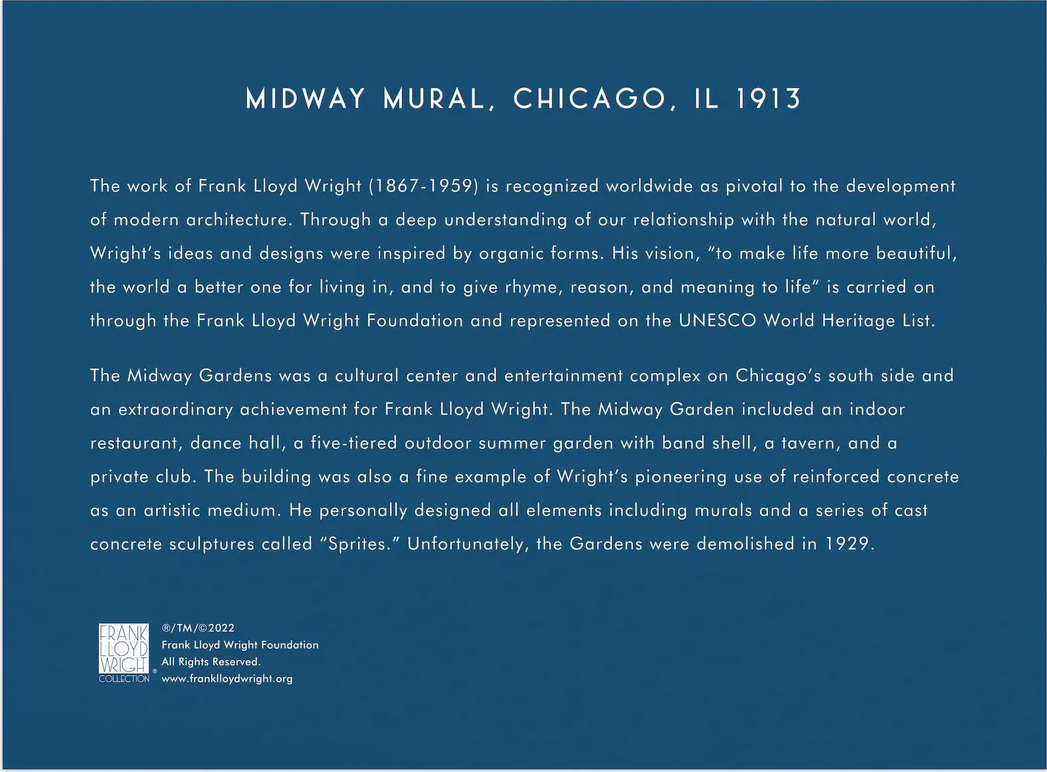 MIDWAY MURAL, CHICAGO, IL 1913

The work of Frank Lloyd Wright (1867-1959) is recognized worldwide as pivotal to the development of modern architecture. Through a deep understanding of our relationship with the natural world, Wright's ideas and designs were inspired by organic forms. His vision, "to make life more beautiful, the world a better one for living in, and to give rhyme, reason, and meaning to life" is carried on through the Frank Lloyd Wright Foundation and represented on the UNESCO World Heritage List.

The Midway Gardens was a cultural center and entertainment complex on Chicago's south side and an extraordinary achievement for Frank Lloyd Wright. The Midway Garden included an indoor restaurant, dance hall, a five-tiered outdoor summer garden with band shell, a tavern, and a private club. The building was also a fine example of Wright's pioneering use of reinforced concrete as an artistic medium. He personally designed all elements including murals and a series of cast concrete sculptures called "Sprites." Unfortunately, the Gardens were demolished in 1929.

FRANK LLOYD WRIGHT COLLECTION ®

®/TM/©2022
Frank Lloyd Wright Foundation
All Rights Reserved.
www.franklloydwright.org